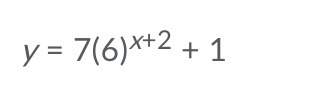 $y = 7(6)^{x+2} + 1$